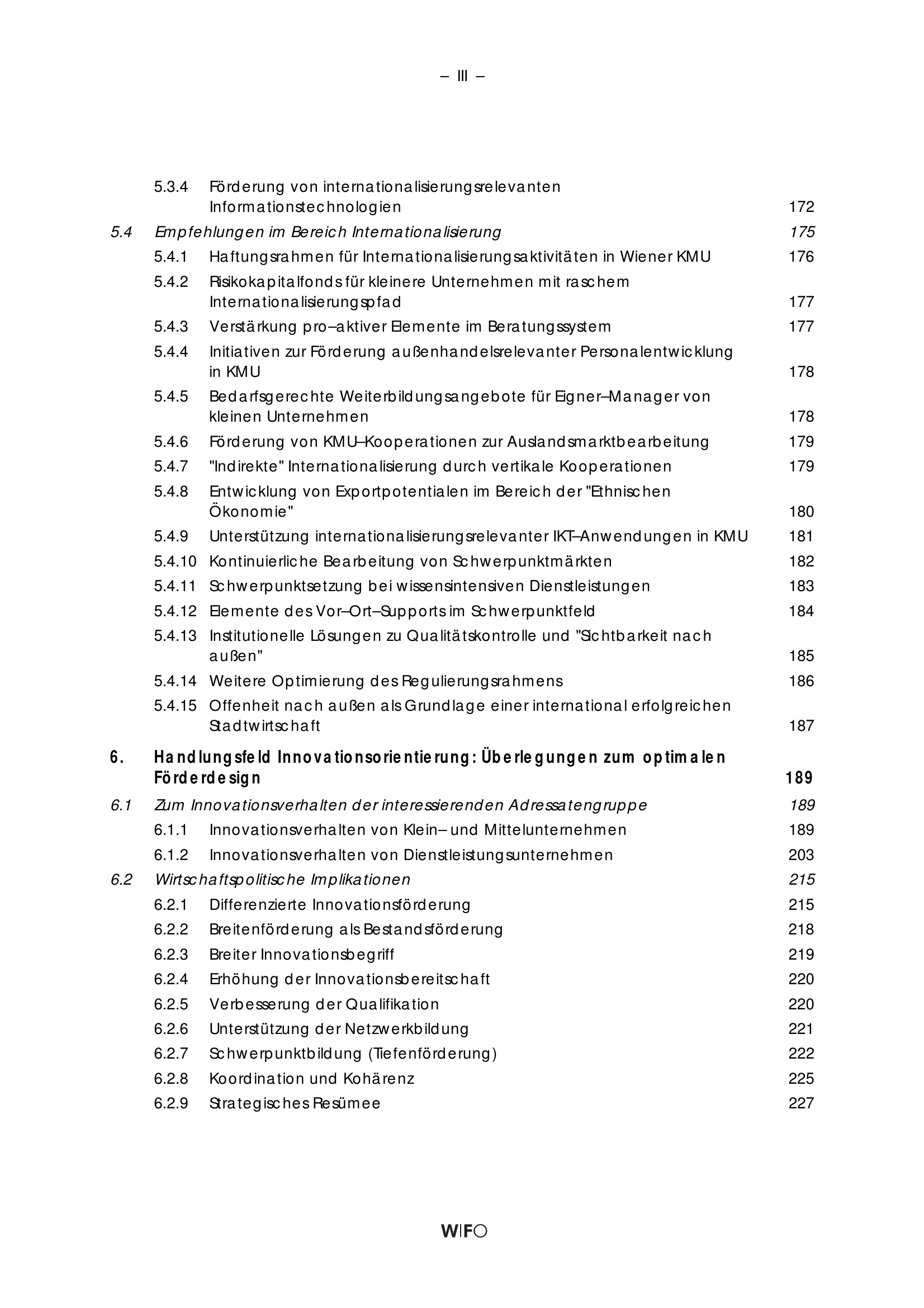 – III –

5.3.4 Förderung von internationalisierungsrelevanten Informationstechnologien 172

5.4 Empfehlungen im Bereich Internationalisierung 175

5.4.1 Haftungsrahmen für Internationalisierungsaktivitäten in Wiener KMU 176

5.4.2 Risikokapitalfonds für kleinere Unternehmen mit raschem Internationalisierungspfad 177

5.4.3 Verstärkung pro–aktiver Elemente im Beratungssystem 177

5.4.4 Initiativen zur Förderung außenhandelsrelevanter Personalentwicklung in KMU 178

5.4.5 Bedarfsgerechte Weiterbildungsangebote für Eigner–Manager von kleinen Unternehmen 178

5.4.6 Förderung von KMU–Kooperationen zur Auslandsmarktbearbeitung 179

5.4.7 "Indirekte" Internationalisierung durch vertikale Kooperationen 179

5.4.8 Entwicklung von Exportpotentialen im Bereich der "Ethnischen Ökonomie" 180

5.4.9 Unterstützung internationalisierungsrelevanter IKT–Anwendungen in KMU 181

5.4.10 Kontinuierliche Bearbeitung von Schwerpunktmärkten 182

5.4.11 Schwerpunktsetzung bei wissensintensiven Dienstleistungen 183

5.4.12 Elemente des Vor–Ort–Supports im Schwerpunktfeld 184

5.4.13 Institutionelle Lösungen zu Qualitätskontrolle und "Sichtbarkeit nach außen" 185

5.4.14 Weitere Optimierung des Regulierungsrahmens 186

5.4.15 Offenheit nach außen als Grundlage einer international erfolgreichen Stadtwirtschaft 187

6. Handlungsfeld Innovationsorientierung: Überlegungen zum optimalen Förderdesign 189

6.1 Zum Innovationsverhalten der interessierenden Adressatengruppe 189

6.1.1 Innovationsverhalten von Klein– und Mittelunternehmen 189

6.1.2 Innovationsverhalten von Dienstleistungsunternehmen 203

6.2 Wirtschaftspolitische Implikationen 215

6.2.1 Differenzierte Innovationsförderung 215

6.2.2 Breitenförderung als Bestandsförderung 218

6.2.3 Breiter Innovationsbegriff 219

6.2.4 Erhöhung der Innovationsbereitschaft 220

6.2.5 Verbesserung der Qualifikation 220

6.2.6 Unterstützung der Netzwerkbildung 221

6.2.7 Schwerpunktbildung (Tiefenförderung) 222

6.2.8 Koordination und Kohärenz 225

6.2.9 Strategisches Resümee 227

WIFO